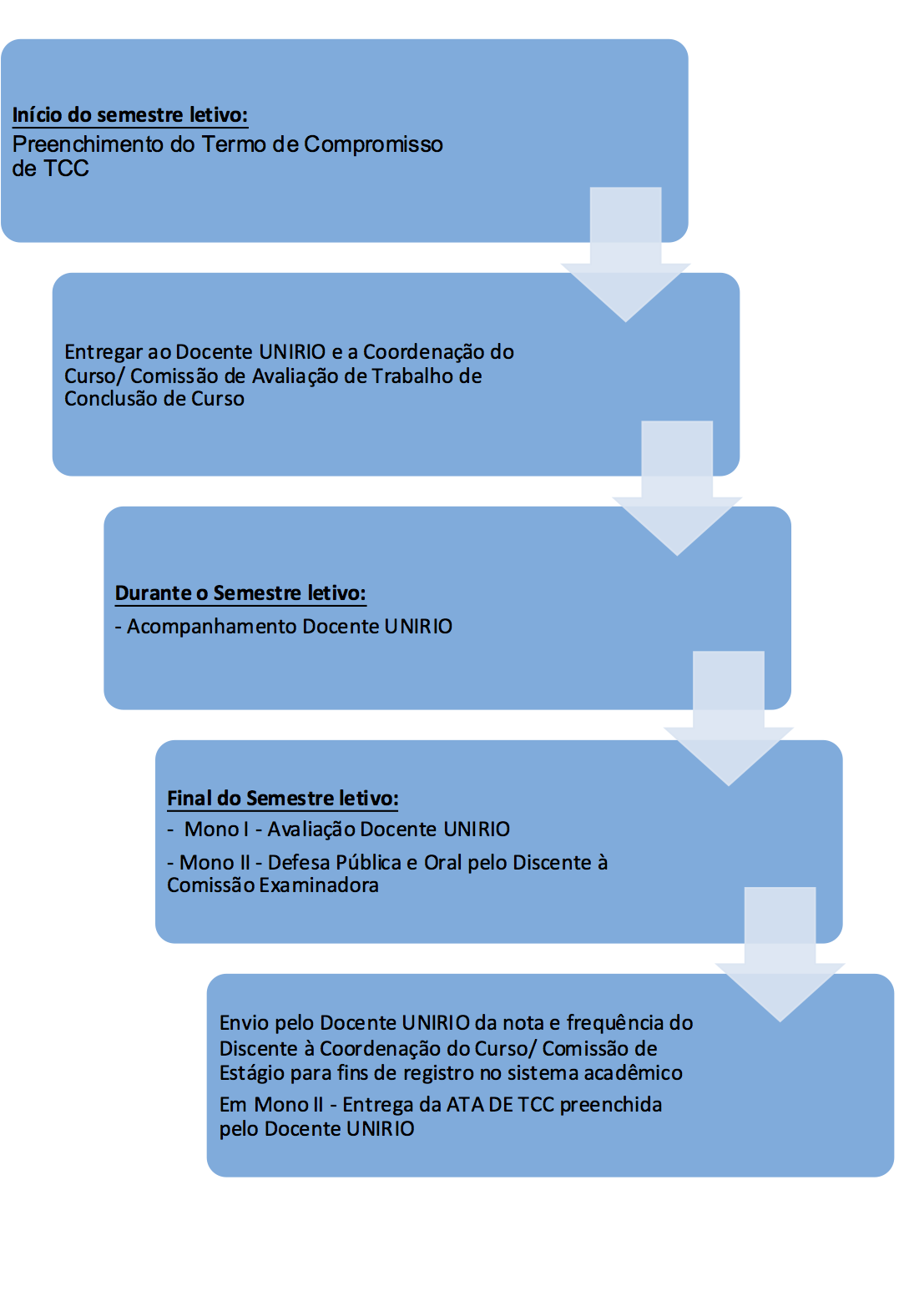 Início do semestre letivo:
Preenchimento do Termo de Compromisso de TCC

Entregar ao Docente UNIRIO e a Coordenação do Curso/ Comissão de Avaliação de Trabalho de Conclusão de Curso

Durante o Semestre letivo:
- Acompanhamento Docente UNIRIO

Final do Semestre letivo:
- Mono I - Avaliação Docente UNIRIO
- Mono II - Defesa Pública e Oral pelo Discente à Comissão Examinadora

Envio pelo Docente UNIRIO da nota e frequência do Discente à Coordenação do Curso/ Comissão de Estágio para fins de registro no sistema acadêmico
Em Mono II - Entrega da ATA DE TCC preenchida pelo Docente UNIRIO